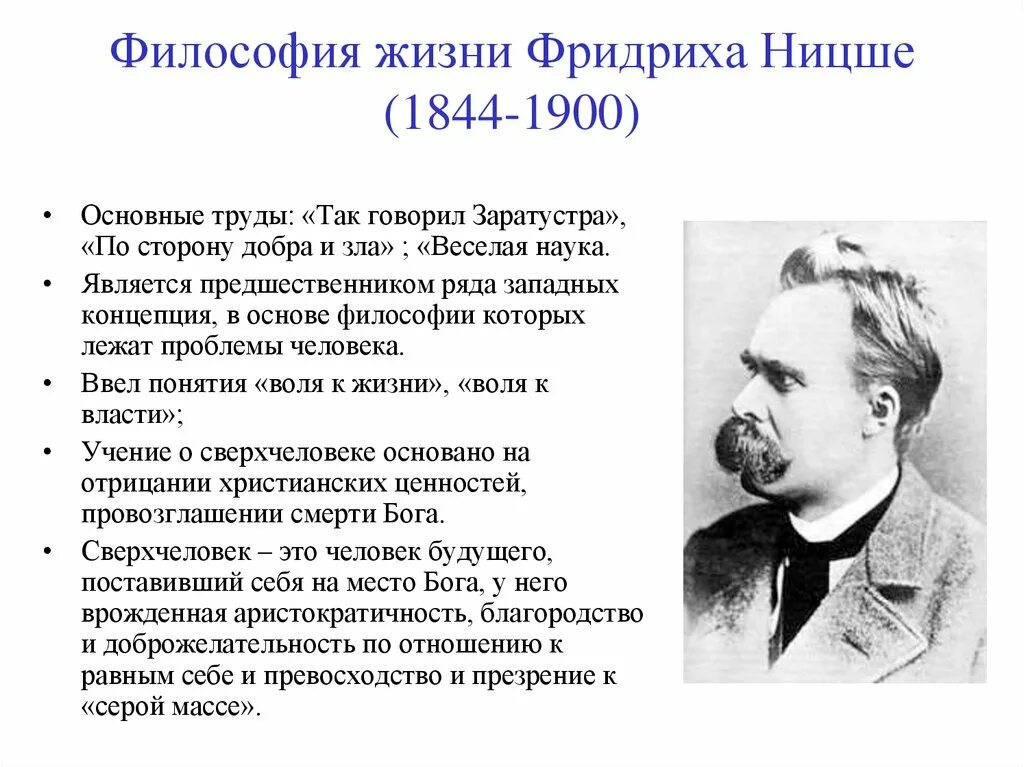 Философия жизни Фридриха Ницше (1844-1900)

• Основные труды: «Так говорил Заратустра», «По сторону добра и зла» ; «Веселая наука.
• Является предшественником ряда западных концепция, в основе философии которых лежат проблемы человека.
• Ввел понятия «воля к жизни», «воля к власти»;
• Учение о сверхчеловеке основано на отрицании христианских ценностей, провозглашении смерти Бога.
• Сверхчеловек – это человек будущего, поставивший себя на место Бога, у него врожденная аристократичность, благородство и доброжелательность по отношению к равным себе и превосходство и презрение к «серой массе».